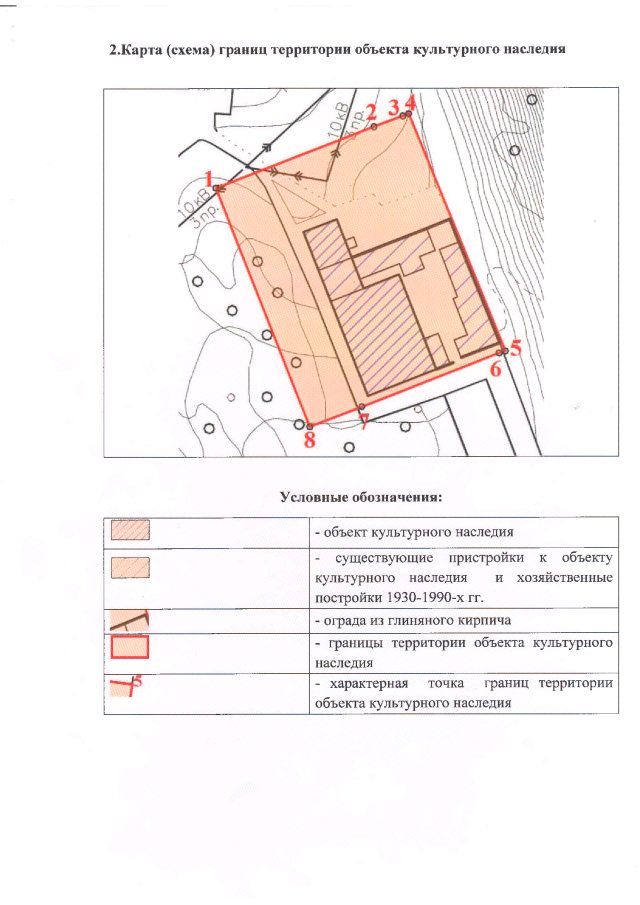 2.Карта (схема) границ территории объекта культурного наследия

10кВ
3пр.
10кВ
3пр.
1
2
3
4
5
6
7
8

Условные обозначения:

| | |
|---|---|
| | - объект культурного наследия |
| | - существующие пристройки к объекту культурного наследия и хозяйственные постройки 1930-1990-х гг. |
| | - ограда из глиняного кирпича |
| | - границы территории объекта культурного наследия |
| 5 | - характерная точка границ территории объекта культурного наследия |